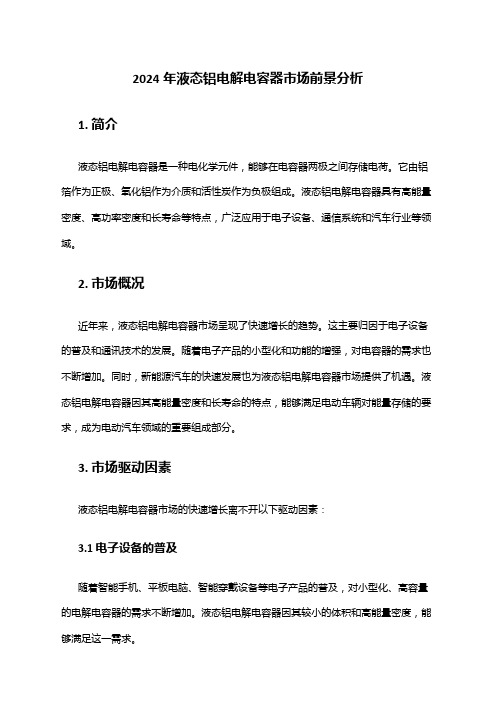 2024 年液态铝电解电容器市场前景分析

1. 简介

液态铝电解电容器是一种电化学元件，能够在电容器两极之间存储电荷。它由铝箔作为正极、氧化铝作为介质和活性炭作为负极组成。液态铝电解电容器具有高能量密度、高功率密度和长寿命等特点，广泛应用于电子设备、通信系统和汽车行业等领域。

2. 市场概况

近年来，液态铝电解电容器市场呈现了快速增长的趋势。这主要归因于电子设备的普及和通讯技术的发展。随着电子产品的小型化和功能的增强，对电容器的需求也不断增加。同时，新能源汽车的快速发展也为液态铝电解电容器市场提供了机遇。液态铝电解电容器因其高能量密度和长寿命的特点，能够满足电动车辆对能量存储的要求，成为电动汽车领域的重要组成部分。

3. 市场驱动因素

液态铝电解电容器市场的快速增长离不开以下驱动因素：

3.1 电子设备的普及

随着智能手机、平板电脑、智能穿戴设备等电子产品的普及，对小型化、高容量的电解电容器的需求不断增加。液态铝电解电容器因其较小的体积和高能量密度，能够满足这一需求。